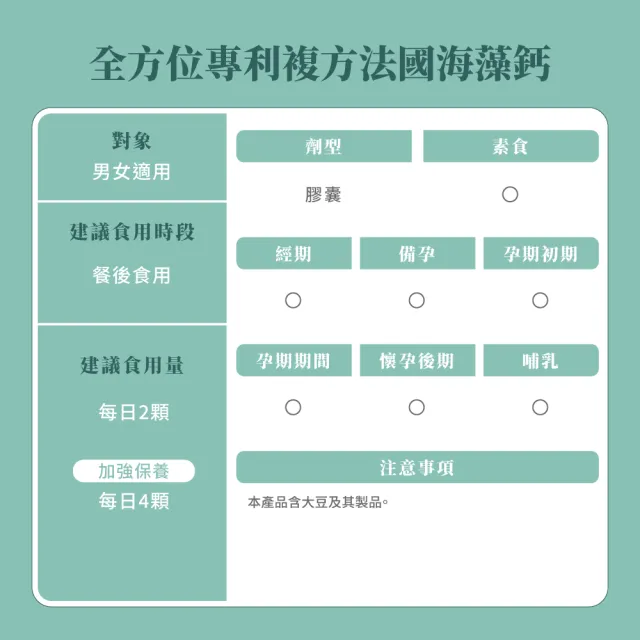 全方位專利複方法國海藻鈣

對象
男女適用

建議食用時段
餐後食用

建議食用量
每日2顆

加強保養
每日4顆

| 劑型 | 素食 |
|---|---|
| 膠囊 | ○ |

| 經期 | 備孕 | 孕期初期 |
|---|---|---|
| ○ | ○ | ○ |

| 孕期期間 | 懷孕後期 | 哺乳 |
|---|---|---|
| ○ | ○ | ○ |

注意事項

本產品含大豆及其製品。